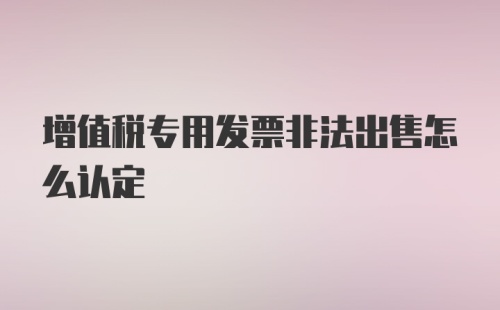 增值税专用发票非法出售怎么认定